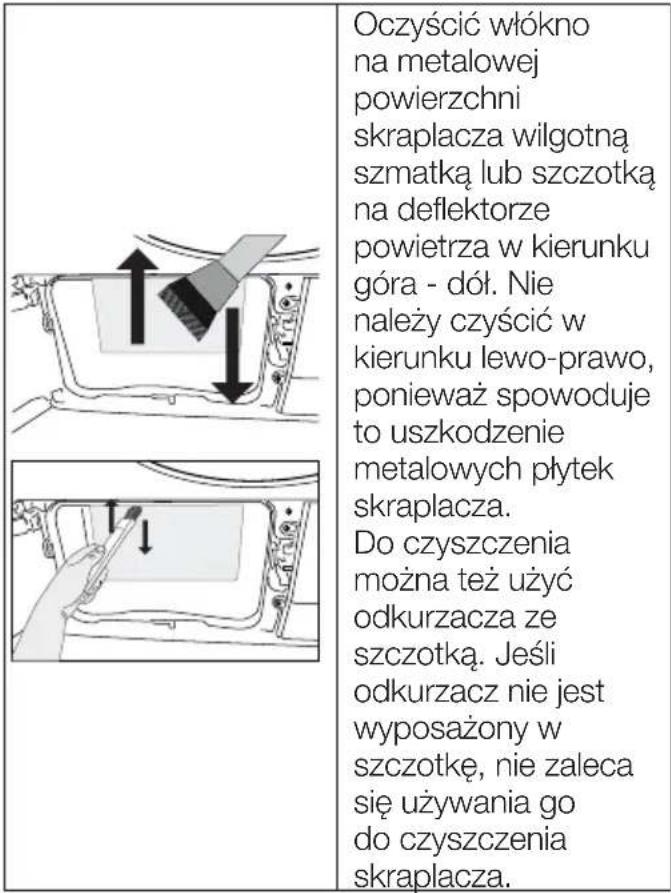 Oczyścić włókno na metalowej powierzchni skraplacza wilgotną szmatką lub szczotką na deflektorze powietrza w kierunku góra - dół. Nie należy czyścić w kierunku lewo-prawo, ponieważ spowoduje to uszkodzenie metalowych płytek skraplacza.

Do czyszczenia można też użyć odkurzacza ze szczotką. Jeśli odkurzacz nie jest wyposażony w szczotkę, nie zaleca się używania go do czyszczenia skraplacza.